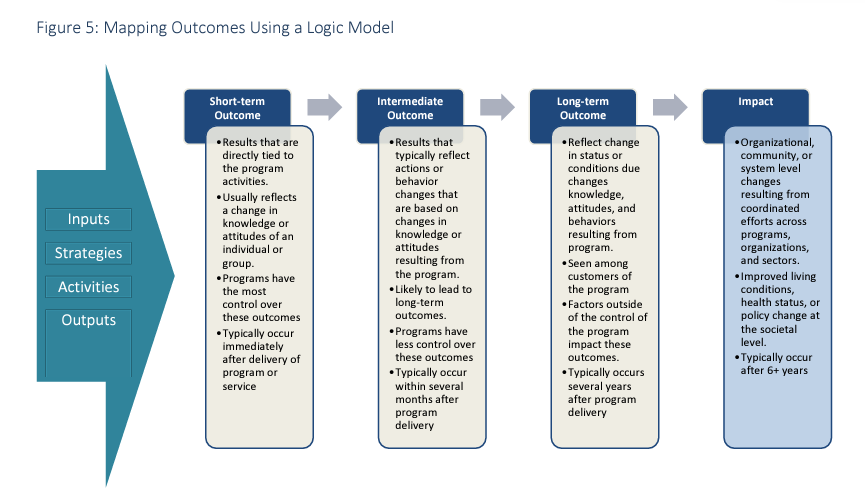 Figure 5: Mapping Outcomes Using a Logic Model

Inputs

Strategies

Activities

Outputs

Short-term Outcome

•Results that are directly tied to the program activities.
•Usually reflects a change in knowledge or attitudes of an individual or group.
•Programs have the most control over these outcomes
•Typically occur immediately after delivery of program or service

Intermediate Outcome

•Results that typically reflect actions or behavior changes that are based on changes in knowledge or attitudes resulting from the program.
•Likely to lead to long-term outcomes.
•Programs have less control over these outcomes
•Typically occur within several months after program delivery

Long-term Outcome

•Reflect change in status or conditions due changes knowledge, attitudes, and behaviors resulting from program.
•Seen among customers of the program
•Factors outside of the control of the program impact these outcomes.
•Typically occurs several years after program delivery

Impact

•Organizational, community, or system level changes resulting from coordinated efforts across programs, organizations, and sectors.
•Improved living conditions, health status, or policy change at the societal level.
•Typically occur after 6+ years